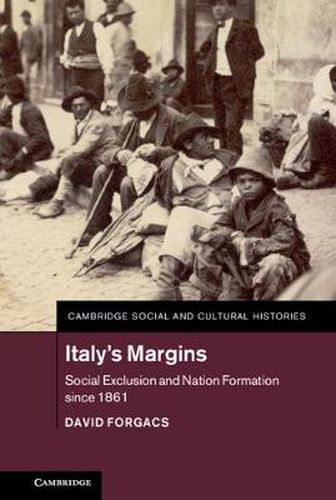 CAMBRIDGE SOCIAL AND CULTURAL HISTORIES

Italy's Margins

Social Exclusion and Nation Formation since 1861

DAVID FORGACS

CAMBRIDGE